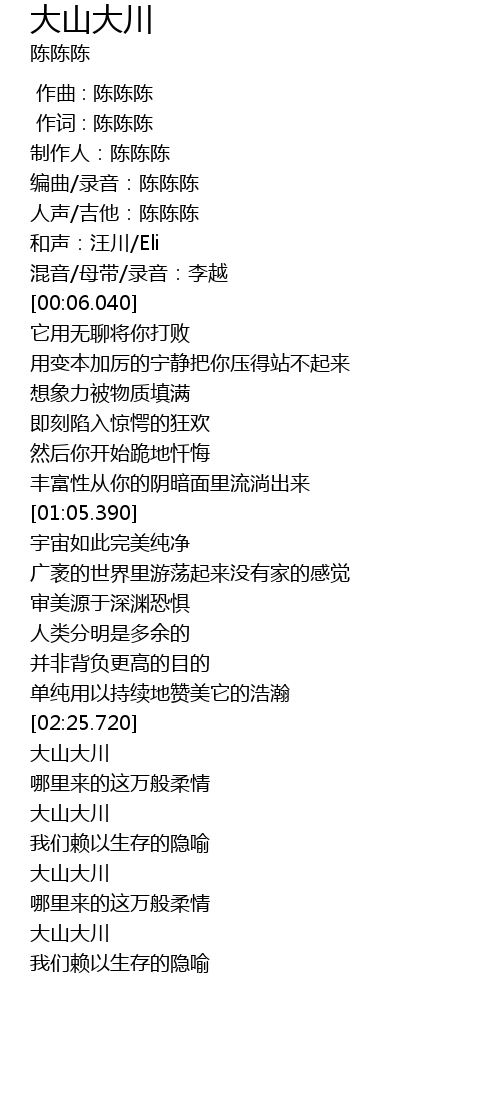 大山大川
陈陈陈

作曲 : 陈陈陈
作词 : 陈陈陈
制作人：陈陈陈
编曲/录音：陈陈陈
人声/吉他：陈陈陈
和声：汪川/Eli
混音/母带/录音：李越
[00:06.040]
它用无聊将你打败
用变本加厉的宁静把你压得站不起来
想象力被物质填满
即刻陷入惊愕的狂欢
然后你开始跪地忏悔
丰富性从你的阴暗面里流淌出来
[01:05.390]
宇宙如此完美纯净
广袤的世界里游荡起来没有家的感觉
审美源于深渊恐惧
人类分明是多余的
并非背负更高的目的
单纯用以持续地赞美它的浩瀚
[02:25.720]
大山大川
哪里来的这万般柔情
大山大川
我们赖以生存的隐喻
大山大川
哪里来的这万般柔情
大山大川
我们赖以生存的隐喻